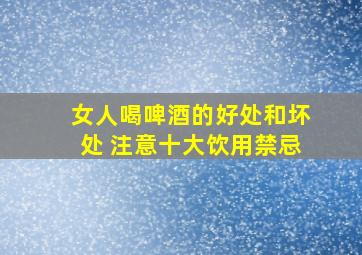 女人喝啤酒的好处和坏处 注意十大饮用禁忌